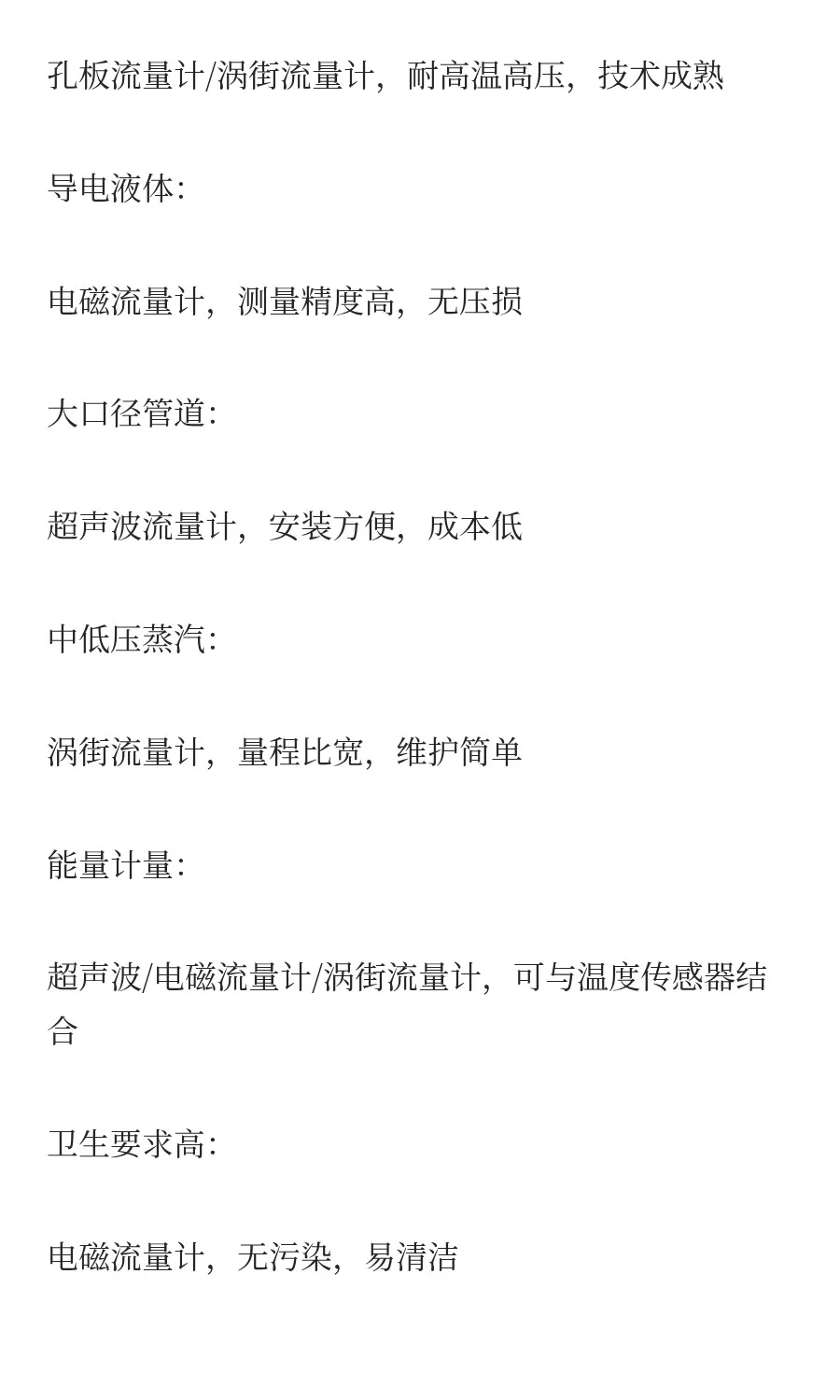 孔板流量计/涡街流量计，耐高温高压，技术成熟

导电液体:

电磁流量计，测量精度高，无压损

大口径管道:

超声波流量计，安装方便，成本低

中低压蒸汽:

涡街流量计，量程比宽，维护简单

能量计量:

超声波/电磁流量计/涡街流量计，可与温度传感器结合

卫生要求高:

电磁流量计，无污染，易清洁